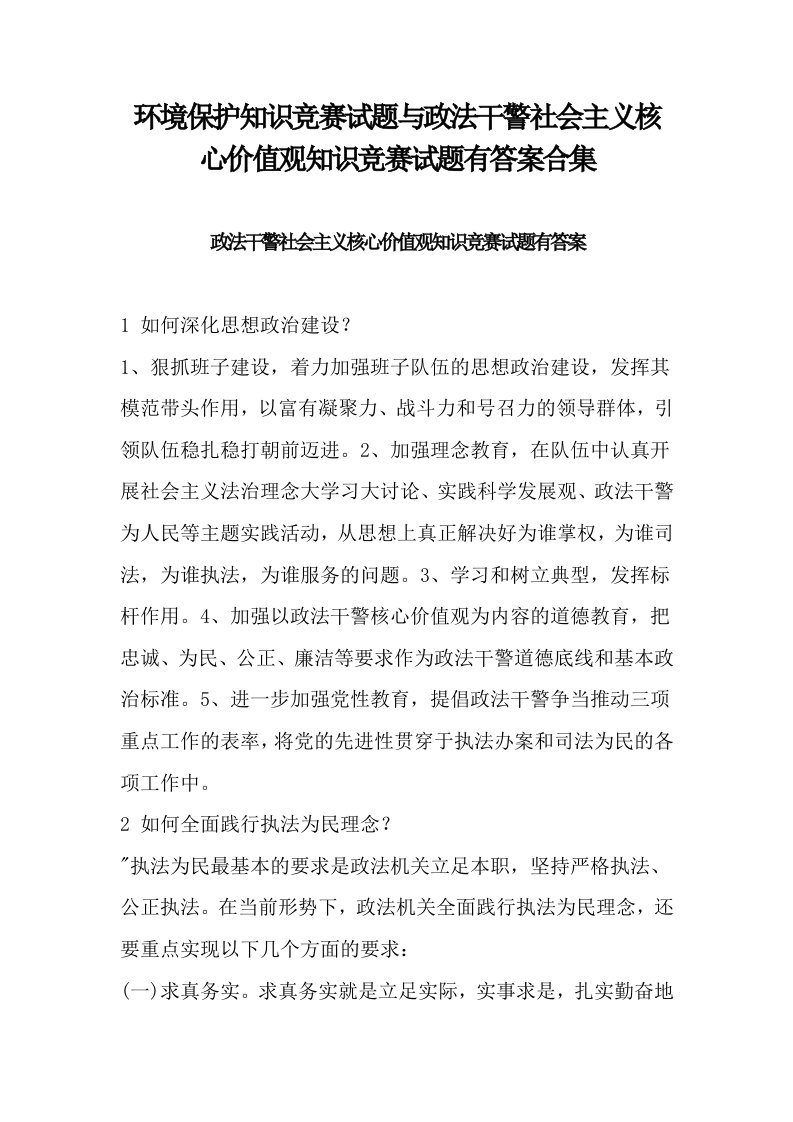 环境保护知识竞赛试题与政法干警社会主义核心价值观知识竞赛试题有答案合集

政法干警社会主义核心价值观知识竞赛试题有答案

1 如何深化思想政治建设？

1、狠抓班子建设，着力加强班子队伍的思想政治建设，发挥其模范带头作用，以富有凝聚力、战斗力和号召力的领导群体，引领队伍稳扎稳打朝前迈进。2、加强理念教育，在队伍中认真开展社会主义法治理念大学习大讨论、实践科学发展观、政法干警为人民等主题实践活动，从思想上真正解决好为谁掌权，为谁司法，为谁执法，为谁服务的问题。3、学习和树立典型，发挥标杆作用。4、加强以政法干警核心价值观为内容的道德教育，把忠诚、为民、公正、廉洁等要求作为政法干警道德底线和基本政治标准。5、进一步加强党性教育，提倡政法干警争当推动三项重点工作的表率，将党的先进性贯穿于执法办案和司法为民的各项工作中。

2 如何全面践行执法为民理念？

"执法为民最基本的要求是政法机关立足本职，坚持严格执法、公正执法。在当前形势下，政法机关全面践行执法为民理念，还要重点实现以下几个方面的要求：

(一)求真务实。求真务实就是立足实际，实事求是，扎实勤奋地